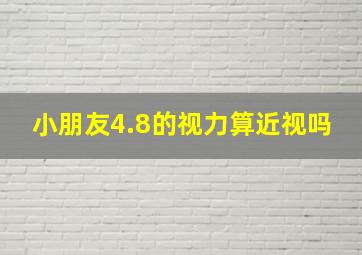 小朋友4.8的视力算近视吗